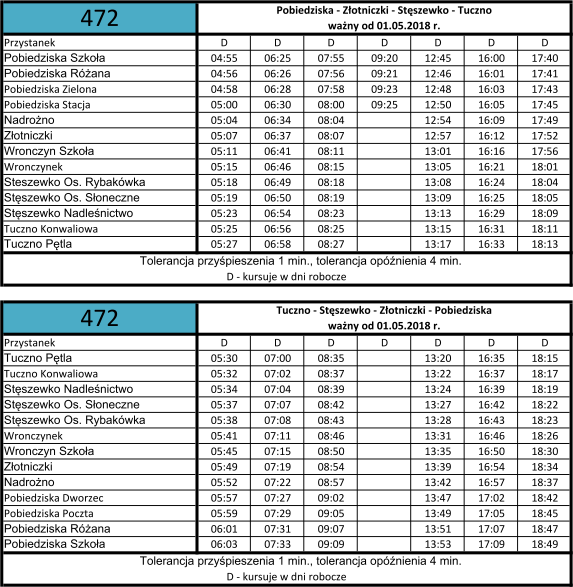 | 472 | Pobiedziska - Złotniczki - Stęszewko - Tuczno ważny od 01.05.2018 r. | | | | | | |
|---|---|---|---|---|---|---|---|
| Przystanek | D | D | D | D | D | D | D |
| Pobiedziska Szkoła | 04:55 | 06:25 | 07:55 | 09:20 | 12:45 | 16:00 | 17:40 |
| Pobiedziska Różana | 04:56 | 06:26 | 07:56 | 09:21 | 12:46 | 16:01 | 17:41 |
| Pobiedziska Zielona | 04:58 | 06:28 | 07:58 | 09:23 | 12:48 | 16:03 | 17:43 |
| Pobiedziska Stacja | 05:00 | 06:30 | 08:00 | 09:25 | 12:50 | 16:05 | 17:45 |
| Nadrożno | 05:04 | 06:34 | 08:04 | | 12:54 | 16:09 | 17:49 |
| Złotniczki | 05:07 | 06:37 | 08:07 | | 12:57 | 16:12 | 17:52 |
| Wronczyn Szkoła | 05:11 | 06:41 | 08:11 | | 13:01 | 16:16 | 17:56 |
| Wronczynek | 05:15 | 06:46 | 08:15 | | 13:05 | 16:21 | 18:01 |
| Steszewko Os. Rybakówka | 05:18 | 06:49 | 08:18 | | 13:08 | 16:24 | 18:04 |
| Stęszewko Os. Słoneczne | 05:19 | 06:50 | 08:19 | | 13:09 | 16:25 | 18:05 |
| Stęszewko Nadleśnictwo | 05:23 | 06:54 | 08:23 | | 13:13 | 16:29 | 18:09 |
| Tuczno Konwaliowa | 05:25 | 06:56 | 08:25 | | 13:15 | 16:31 | 18:11 |
| Tuczno Pętla | 05:27 | 06:58 | 08:27 | | 13:17 | 16:33 | 18:13 |

Tolerancja przyśpieszenia 1 min., tolerancja opóźnienia 4 min.
D - kursuje w dni robocze

| 472 | Tuczno - Stęszewko - Złotniczki - Pobiedziska ważny od 01.05.2018 r. | | | | | | |
|---|---|---|---|---|---|---|---|
| Przystanek | D | D | D | D | D | D | D |
| Tuczno Pętla | 05:30 | 07:00 | 08:35 | | 13:20 | 16:35 | 18:15 |
| Tuczno Konwaliowa | 05:32 | 07:02 | 08:37 | | 13:22 | 16:37 | 18:17 |
| Stęszewko Nadleśnictwo | 05:34 | 07:04 | 08:39 | | 13:24 | 16:39 | 18:19 |
| Stęszewko Os. Słoneczne | 05:37 | 07:07 | 08:42 | | 13:27 | 16:42 | 18:22 |
| Stęszewko Os. Rybakówka | 05:38 | 07:08 | 08:43 | | 13:28 | 16:43 | 18:23 |
| Wronczynek | 05:41 | 07:11 | 08:46 | | 13:31 | 16:46 | 18:26 |
| Wronczyn Szkoła | 05:45 | 07:15 | 08:50 | | 13:35 | 16:50 | 18:30 |
| Złotniczki | 05:49 | 07:19 | 08:54 | | 13:39 | 16:54 | 18:34 |
| Nadrożno | 05:52 | 07:22 | 08:57 | | 13:42 | 16:57 | 18:37 |
| Pobiedziska Dworzec | 05:57 | 07:27 | 09:02 | | 13:47 | 17:02 | 18:42 |
| Pobiedziska Poczta | 05:59 | 07:29 | 09:05 | | 13:49 | 17:05 | 18:45 |
| Pobiedziska Różana | 06:01 | 07:31 | 09:07 | | 13:51 | 17:07 | 18:47 |
| Pobiedziska Szkoła | 06:03 | 07:33 | 09:09 | | 13:53 | 17:09 | 18:49 |

Tolerancja przyśpieszenia 1 min., tolerancja opóźnienia 4 min.
D - kursuje w dni robocze